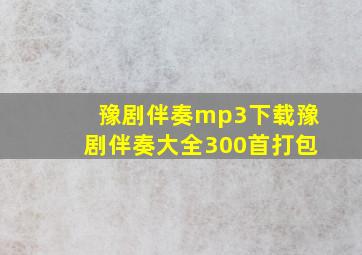 豫剧伴奏mp3下载豫剧伴奏大全300首打包